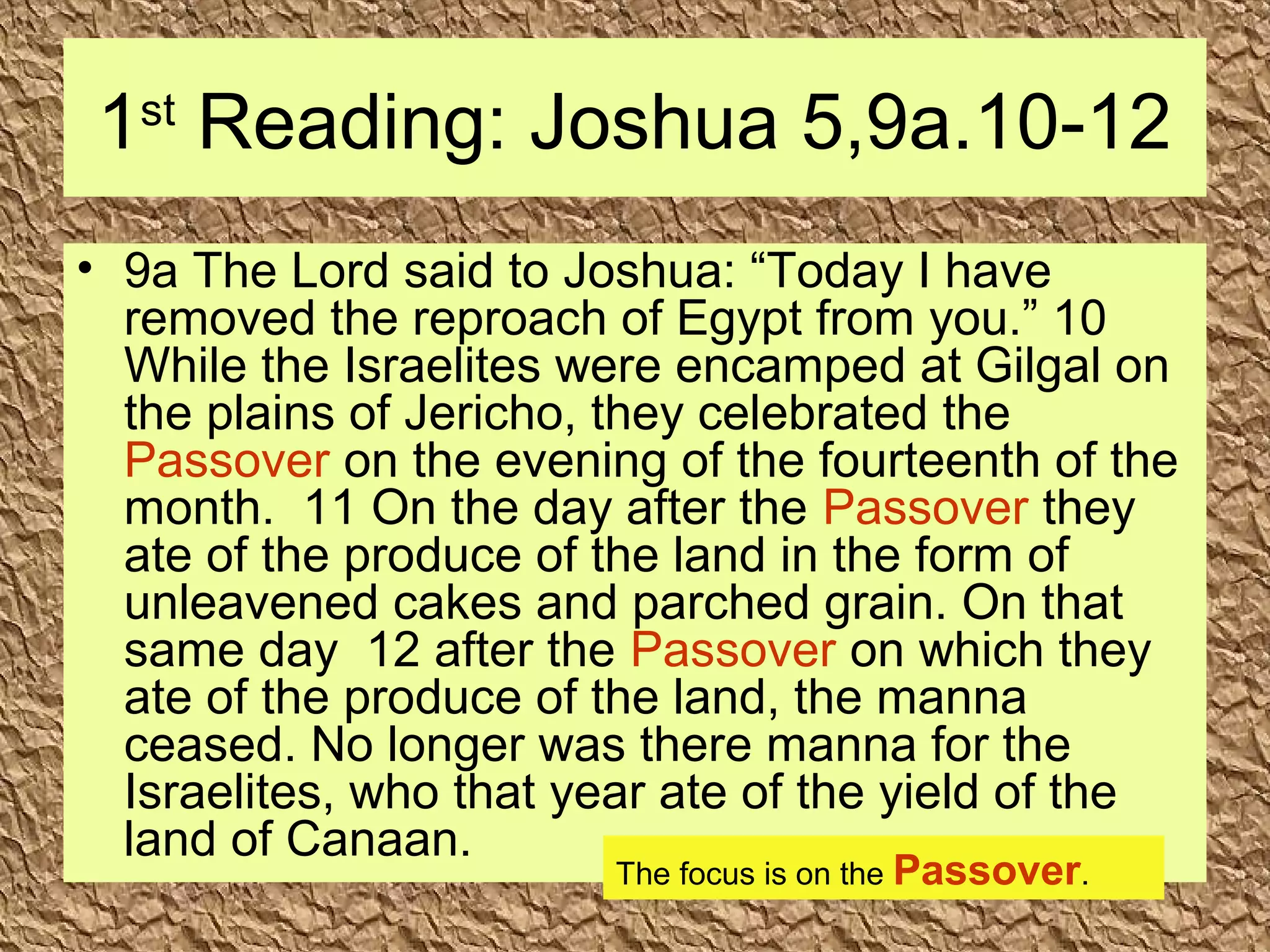 1st Reading: Joshua 5,9a.10-12

• 9a The Lord said to Joshua: “Today I have removed the reproach of Egypt from you.” 10 While the Israelites were encamped at Gilgal on the plains of Jericho, they celebrated the Passover on the evening of the fourteenth of the month. 11 On the day after the Passover they ate of the produce of the land in the form of unleavened cakes and parched grain. On that same day 12 after the Passover on which they ate of the produce of the land, the manna ceased. No longer was there manna for the Israelites, who that year ate of the yield of the land of Canaan.

The focus is on the Passover.